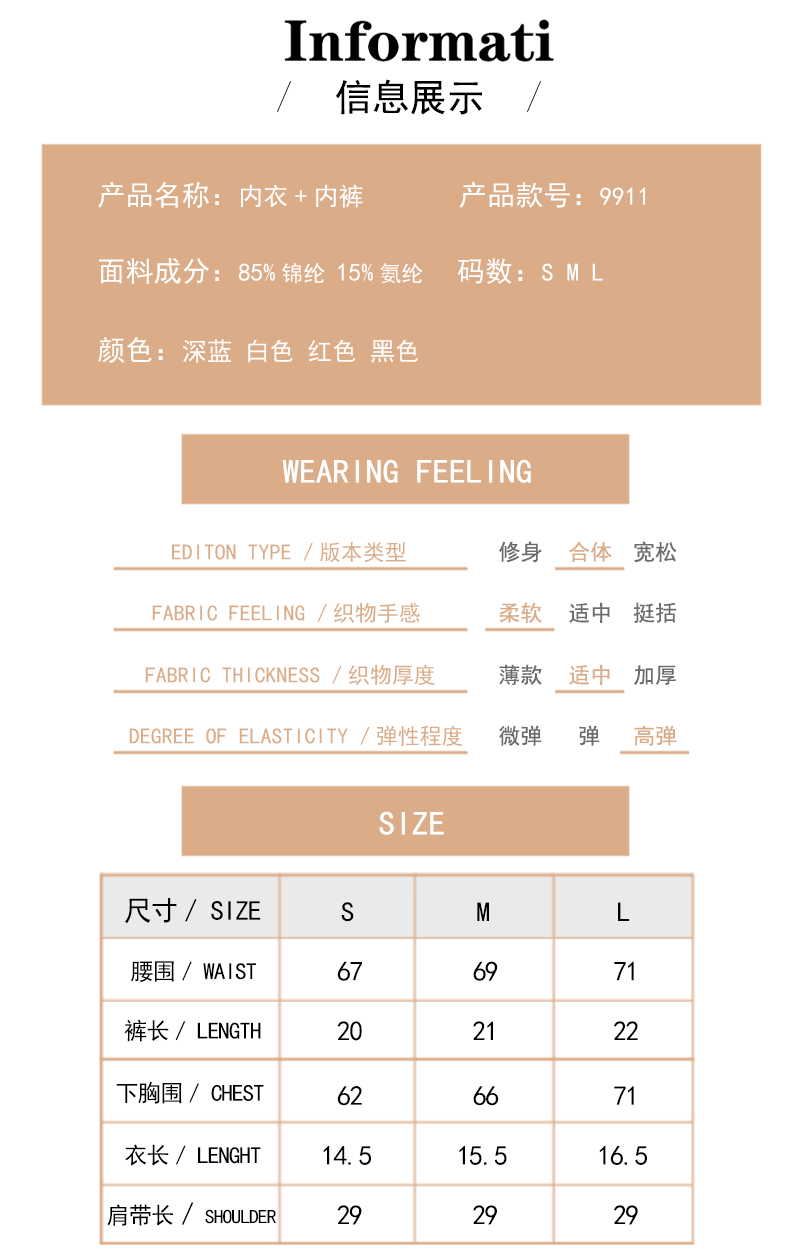 Informati

/ 信息展示 /

产品名称：内衣+内裤 产品款号：9911

面料成分：85%锦纶 15%氨纶 码数：S M L

颜色：深蓝 白色 红色 黑色

WEARING FEELING

EDITON TYPE /版本类型 修身 合体 宽松

FABRIC FEELING /织物手感 柔软 适中 挺括

FABRIC THICKNESS /织物厚度 薄款 适中 加厚

DEGREE OF ELASTICITY /弹性程度 微弹 弹 高弹

SIZE

| 尺寸/ SIZE | S | M | L |
|---|---|---|---|
| 腰围/ WAIST | 67 | 69 | 71 |
| 裤长/ LENGTH | 20 | 21 | 22 |
| 下胸围/ CHEST | 62 | 66 | 71 |
| 衣长/ LENGHT | 14.5 | 15.5 | 16.5 |
| 肩带长/ SHOULDER | 29 | 29 | 29 |